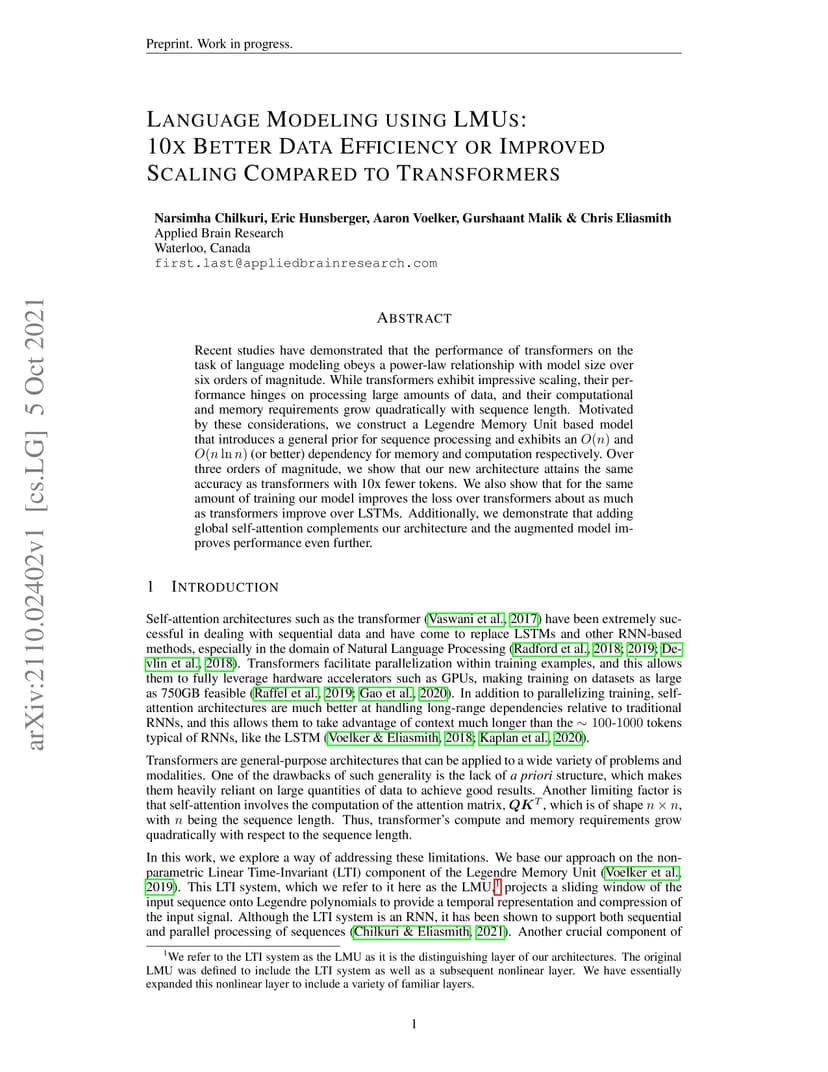 Preprint. Work in progress.

LANGUAGE MODELING USING LMUS: 10X BETTER DATA EFFICIENCY OR IMPROVED SCALING COMPARED TO TRANSFORMERS

Narsimha Chilkuri, Eric Hunsberger, Aaron Voelker, Gurshaant Malik & Chris Eliasmith
Applied Brain Research
Waterloo, Canada
first.last@appliedbrainresearch.com

arXiv:2110.02402v1 [cs.LG] 5 Oct 2021

ABSTRACT

Recent studies have demonstrated that the performance of transformers on the task of language modeling obeys a power-law relationship with model size over six orders of magnitude. While transformers exhibit impressive scaling, their performance hinges on processing large amounts of data, and their computational and memory requirements grow quadratically with sequence length. Motivated by these considerations, we construct a Legendre Memory Unit based model that introduces a general prior for sequence processing and exhibits an $O(n)$ and $O(n \ln n)$ (or better) dependency for memory and computation respectively. Over three orders of magnitude, we show that our new architecture attains the same accuracy as transformers with 10x fewer tokens. We also show that for the same amount of training our model improves the loss over transformers about as much as transformers improve over LSTMs. Additionally, we demonstrate that adding global self-attention complements our architecture and the augmented model improves performance even further.

1 INTRODUCTION

Self-attention architectures such as the transformer (Vaswani et al., 2017) have been extremely successful in dealing with sequential data and have come to replace LSTMs and other RNN-based methods, especially in the domain of Natural Language Processing (Radford et al., 2018; 2019; Devlin et al., 2018). Transformers facilitate parallelization within training examples, and this allows them to fully leverage hardware accelerators such as GPUs, making training on datasets as large as 750GB feasible (Raffel et al., 2019; Gao et al., 2020). In addition to parallelizing training, self-attention architectures are much better at handling long-range dependencies relative to traditional RNNs, and this allows them to take advantage of context much longer than the $\sim$ 100-1000 tokens typical of RNNs, like the LSTM (Voelker & Eliasmith, 2018; Kaplan et al., 2020).

Transformers are general-purpose architectures that can be applied to a wide variety of problems and modalities. One of the drawbacks of such generality is the lack of a priori structure, which makes them heavily reliant on large quantities of data to achieve good results. Another limiting factor is that self-attention involves the computation of the attention matrix, $QK^T$, which is of shape $n \times n$, with $n$ being the sequence length. Thus, transformer's compute and memory requirements grow quadratically with respect to the sequence length.

In this work, we explore a way of addressing these limitations. We base our approach on the non-parametric Linear Time-Invariant (LTI) component of the Legendre Memory Unit (Voelker et al., 2019). This LTI system, which we refer to it here as the LMU,$^1$ projects a sliding window of the input sequence onto Legendre polynomials to provide a temporal representation and compression of the input signal. Although the LTI system is an RNN, it has been shown to support both sequential and parallel processing of sequences (Chilkuri & Eliasmith, 2021). Another crucial component of

$^1$We refer to the LTI system as the LMU as it is the distinguishing layer of our architectures. The original LMU was defined to include the LTI system as well as a subsequent nonlinear layer. We have essentially expanded this nonlinear layer to include a variety of familiar layers.

1